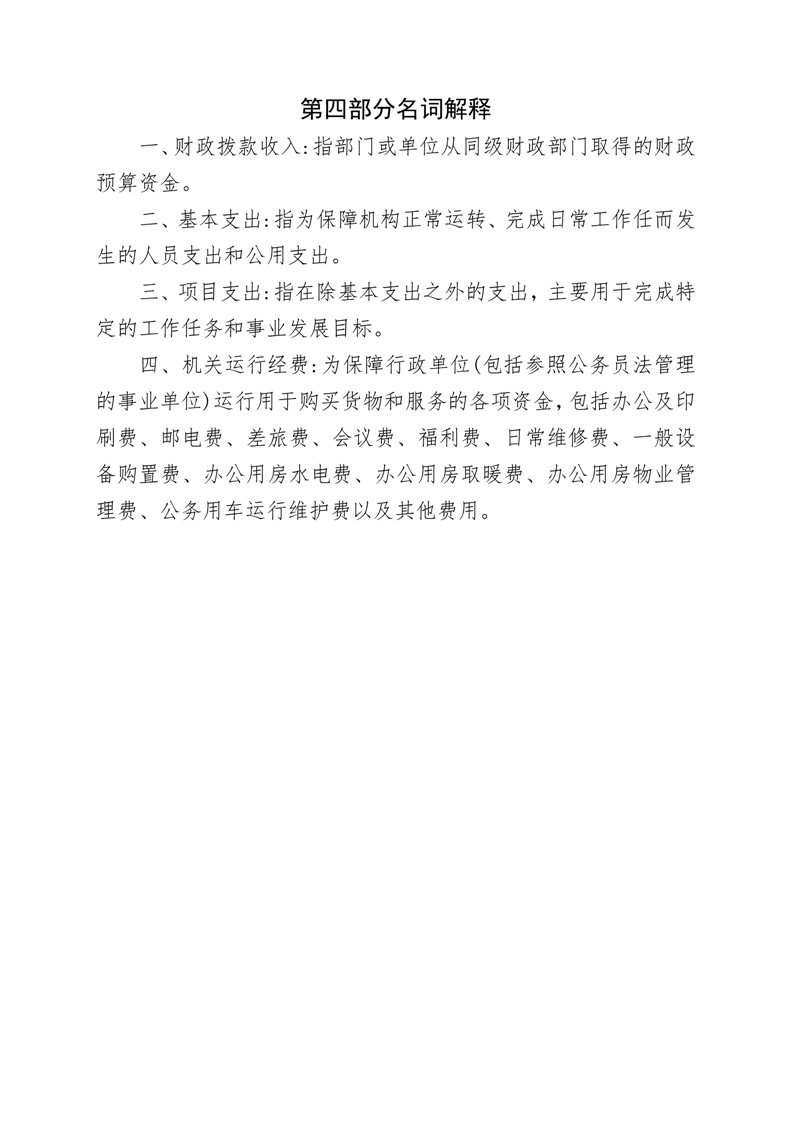 第四部分名词解释

一、财政拨款收入:指部门或单位从同级财政部门取得的财政预算资金。

二、基本支出:指为保障机构正常运转、完成日常工作任而发生的人员支出和公用支出。

三、项目支出:指在除基本支出之外的支出，主要用于完成特定的工作任务和事业发展目标。

四、机关运行经费:为保障行政单位(包括参照公务员法管理的事业单位)运行用于购买货物和服务的各项资金，包括办公及印刷费、邮电费、差旅费、会议费、福利费、日常维修费、一般设备购置费、办公用房水电费、办公用房取暖费、办公用房物业管理费、公务用车运行维护费以及其他费用。